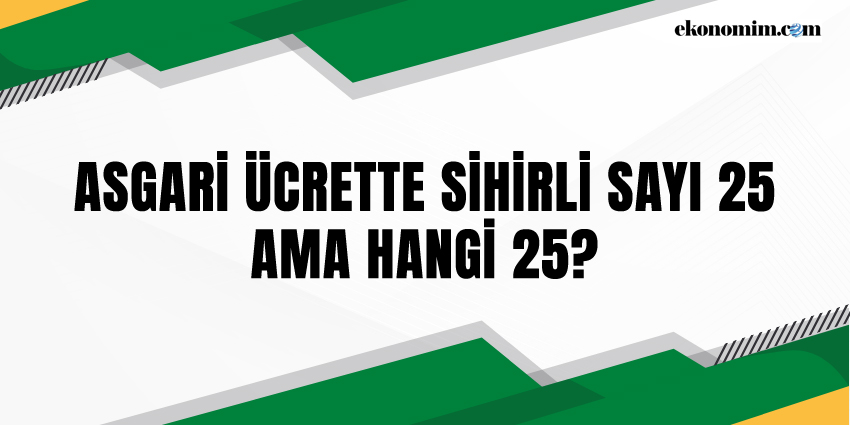 ekonomim.com

ASGARİ ÜCRETTE SİHİRLİ SAYI 25 AMA HANGİ 25?